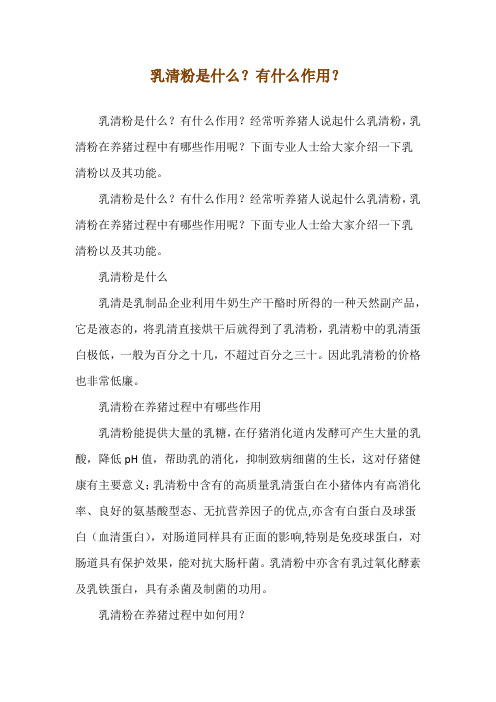 乳清粉是什么？有什么作用？

乳清粉是什么？有什么作用？经常听养猪人说起什么乳清粉，乳清粉在养猪过程中有哪些作用呢？下面专业人士给大家介绍一下乳清粉以及其功能。

乳清粉是什么？有什么作用？经常听养猪人说起什么乳清粉，乳清粉在养猪过程中有哪些作用呢？下面专业人士给大家介绍一下乳清粉以及其功能。

乳清粉是什么

乳清是乳制品企业利用牛奶生产干酪时所得的一种天然副产品，它是液态的，将乳清直接烘干后就得到了乳清粉，乳清粉中的乳清蛋白极低，一般为百分之十几，不超过百分之三十。因此乳清粉的价格也非常低廉。

乳清粉在养猪过程中有哪些作用

乳清粉能提供大量的乳糖，在仔猪消化道内发酵可产生大量的乳酸，降低 pH 值，帮助乳的消化，抑制致病细菌的生长，这对仔猪健康有主要意义；乳清粉中含有的高质量乳清蛋白在小猪体内有高消化率、良好的氨基酸型态、无抗营养因子的优点,亦含有白蛋白及球蛋白（血清蛋白），对肠道同样具有正面的影响,特别是免疫球蛋白，对肠道具有保护效果，能对抗大肠杆菌。乳清粉中亦含有乳过氧化酵素及乳铁蛋白，具有杀菌及制菌的功用。

乳清粉在养猪过程中如何用？